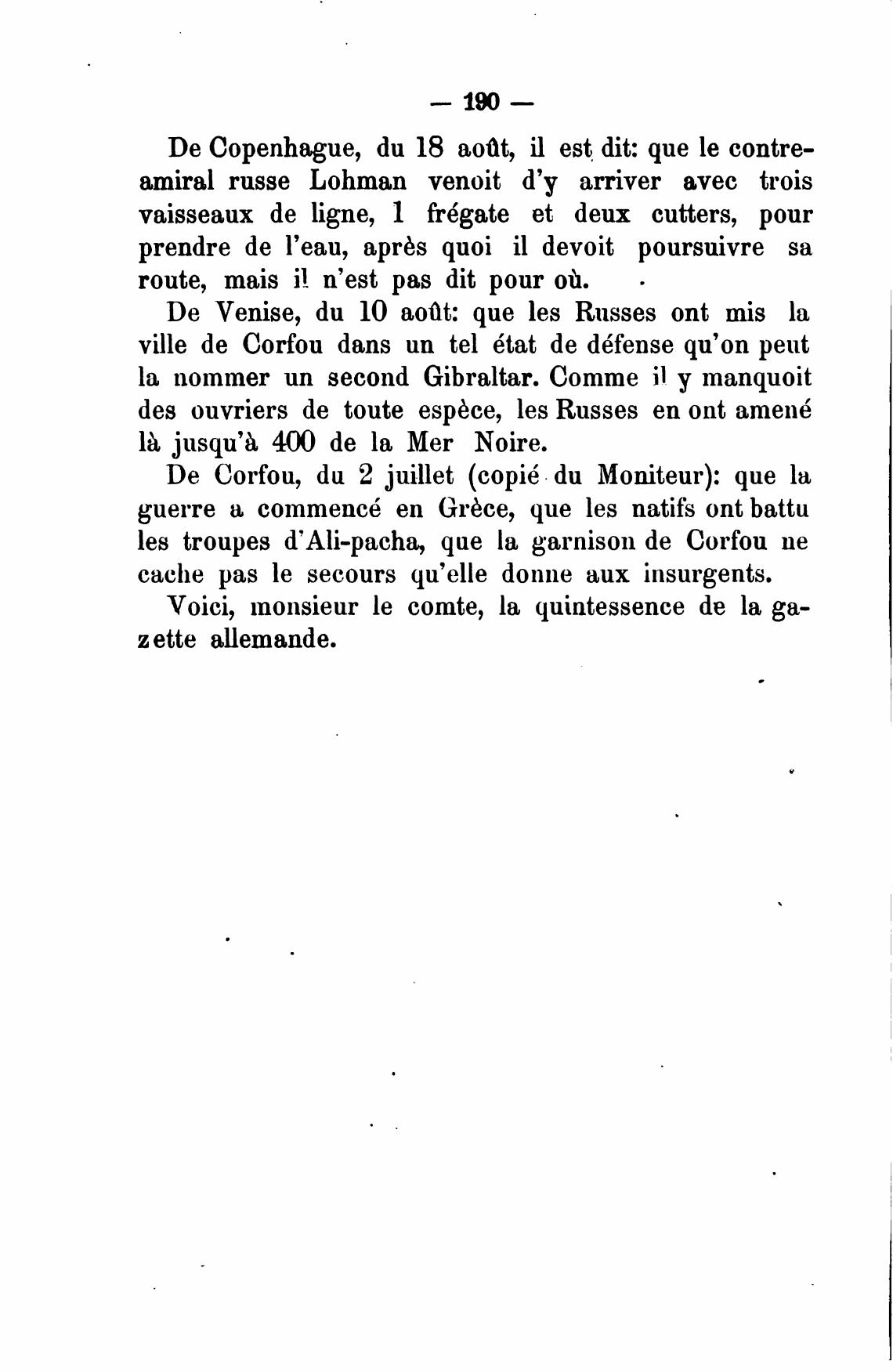 — 190 —

De Copenhague, du 18 août, il est dit: que le contre-amiral russe Lohman venoit d'y arriver avec trois vaisseaux de ligne, 1 frégate et deux cutters, pour prendre de l'eau, après quoi il devoit poursuivre sa route, mais il n'est pas dit pour où.

De Venise, du 10 août: que les Russes ont mis la ville de Corfou dans un tel état de défense qu'on peut la nommer un second Gibraltar. Comme il y manquoit des ouvriers de toute espèce, les Russes en ont amené là jusqu'à 400 de la Mer Noire.

De Corfou, du 2 juillet (copié du Moniteur): que la guerre a commencé en Grèce, que les natifs ont battu les troupes d'Ali-pacha, que la garnison de Corfou ne cache pas le secours qu'elle donne aux insurgents.

Voici, monsieur le comte, la quintessence de la gazette allemande.